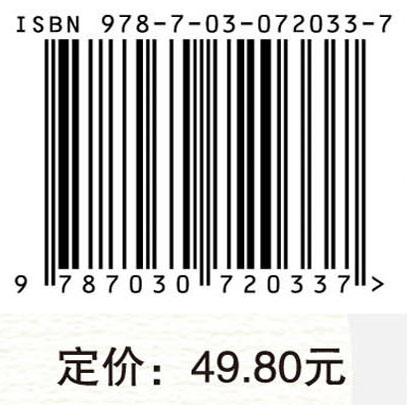 ISBN 978-7-03-072033-7

9 787030 720337 >

定价：49.80元